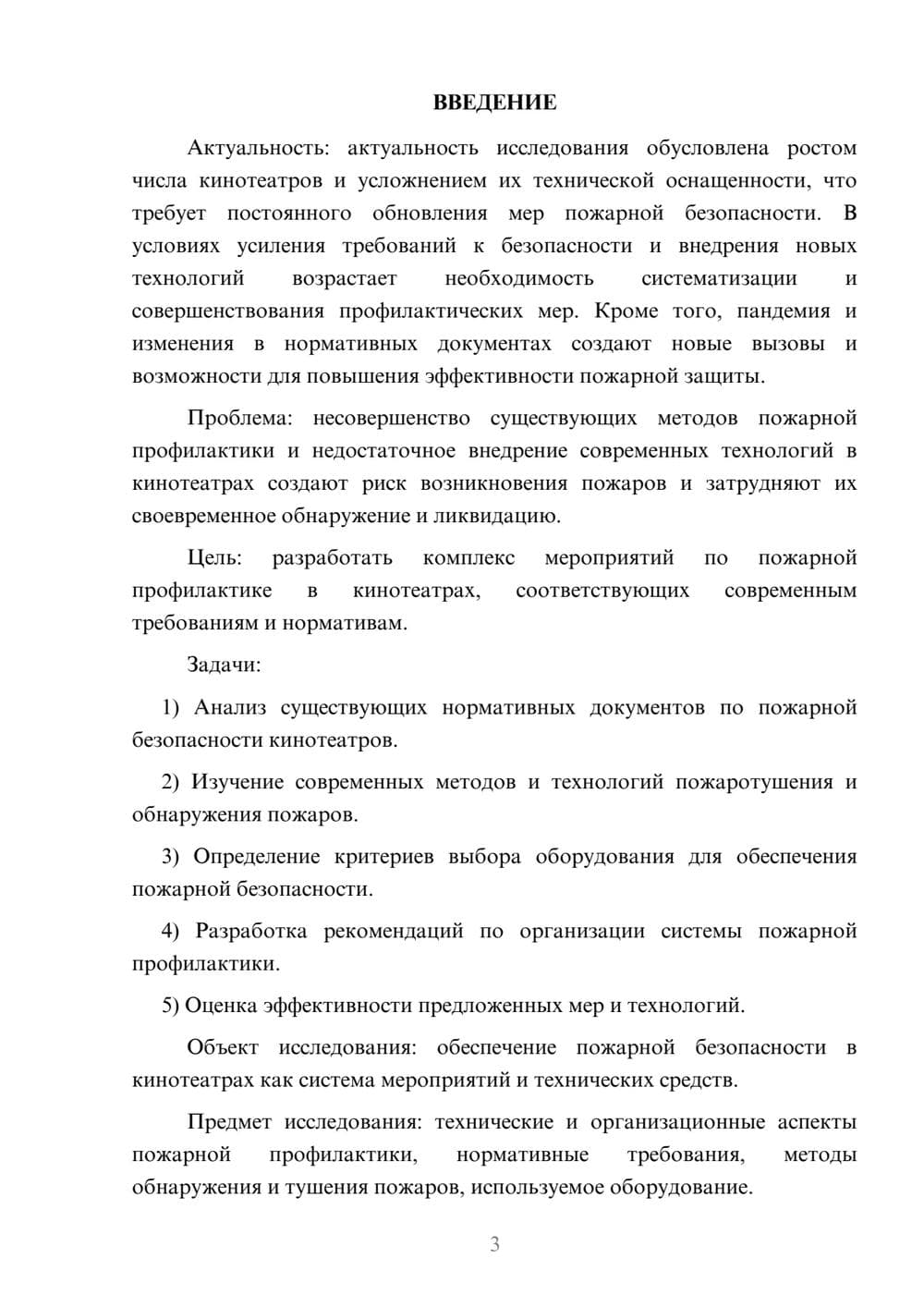 ВВЕДЕНИЕ

Актуальность: актуальность исследования обусловлена ростом числа кинотеатров и усложнением их технической оснащенности, что требует постоянного обновления мер пожарной безопасности. В условиях усиления требований к безопасности и внедрения новых технологий возрастает необходимость систематизации и совершенствования профилактических мер. Кроме того, пандемия и изменения в нормативных документах создают новые вызовы и возможности для повышения эффективности пожарной защиты.

Проблема: несовершенство существующих методов пожарной профилактики и недостаточное внедрение современных технологий в кинотеатрах создают риск возникновения пожаров и затрудняют их своевременное обнаружение и ликвидацию.

Цель: разработать комплекс мероприятий по пожарной профилактике в кинотеатрах, соответствующих современным требованиям и нормативам.

Задачи:

1) Анализ существующих нормативных документов по пожарной безопасности кинотеатров.

2) Изучение современных методов и технологий пожаротушения и обнаружения пожаров.

3) Определение критериев выбора оборудования для обеспечения пожарной безопасности.

4) Разработка рекомендаций по организации системы пожарной профилактики.

5) Оценка эффективности предложенных мер и технологий.

Объект исследования: обеспечение пожарной безопасности в кинотеатрах как система мероприятий и технических средств.

Предмет исследования: технические и организационные аспекты пожарной профилактики, нормативные требования, методы обнаружения и тушения пожаров, используемое оборудование.

3